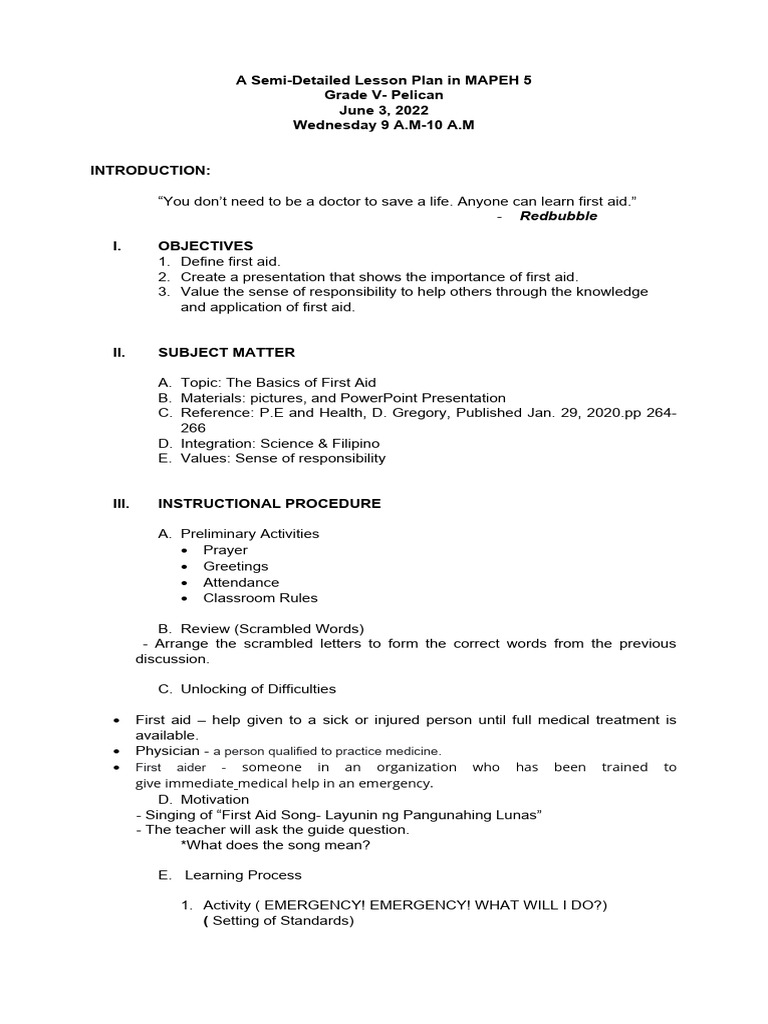 A Semi-Detailed Lesson Plan in MAPEH 5
Grade V- Pelican
June 3, 2022
Wednesday 9 A.M-10 A.M

INTRODUCTION:

"You don't need to be a doctor to save a life. Anyone can learn first aid."
- Redbubble

I. OBJECTIVES
1. Define first aid.
2. Create a presentation that shows the importance of first aid.
3. Value the sense of responsibility to help others through the knowledge and application of first aid.

II. SUBJECT MATTER

A. Topic: The Basics of First Aid
B. Materials: pictures, and PowerPoint Presentation
C. Reference: P.E and Health, D. Gregory, Published Jan. 29, 2020.pp 264-266
D. Integration: Science & Filipino
E. Values: Sense of responsibility

III. INSTRUCTIONAL PROCEDURE

A. Preliminary Activities
• Prayer
• Greetings
• Attendance
• Classroom Rules

B. Review (Scrambled Words)
- Arrange the scrambled letters to form the correct words from the previous discussion.

C. Unlocking of Difficulties

• First aid – help given to a sick or injured person until full medical treatment is available.
• Physician - a person qualified to practice medicine.
• First aider - someone in an organization who has been trained to give immediate medical help in an emergency.

D. Motivation
- Singing of "First Aid Song- Layunin ng Pangunahing Lunas"
- The teacher will ask the guide question.
*What does the song mean?

E. Learning Process

1. Activity ( EMERGENCY! EMERGENCY! WHAT WILL I DO?)
( Setting of Standards)